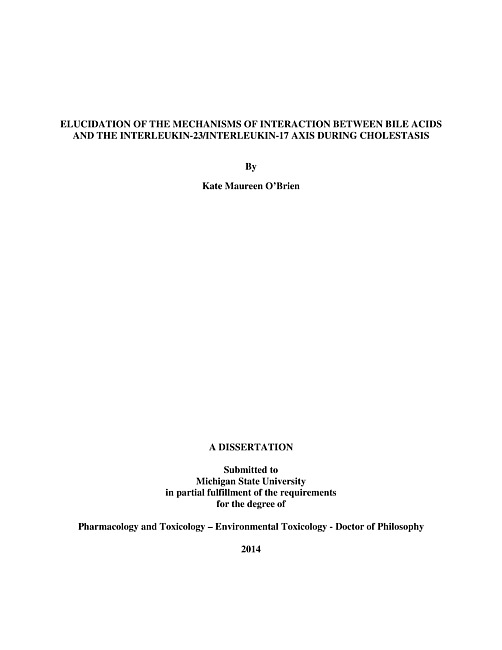 ELUCIDATION OF THE MECHANISMS OF INTERACTION BETWEEN BILE ACIDS AND THE INTERLEUKIN-23/INTERLEUKIN-17 AXIS DURING CHOLESTASIS

By

Kate Maureen O'Brien

A DISSERTATION

Submitted to
Michigan State University
in partial fulfillment of the requirements
for the degree of

Pharmacology and Toxicology – Environmental Toxicology - Doctor of Philosophy

2014